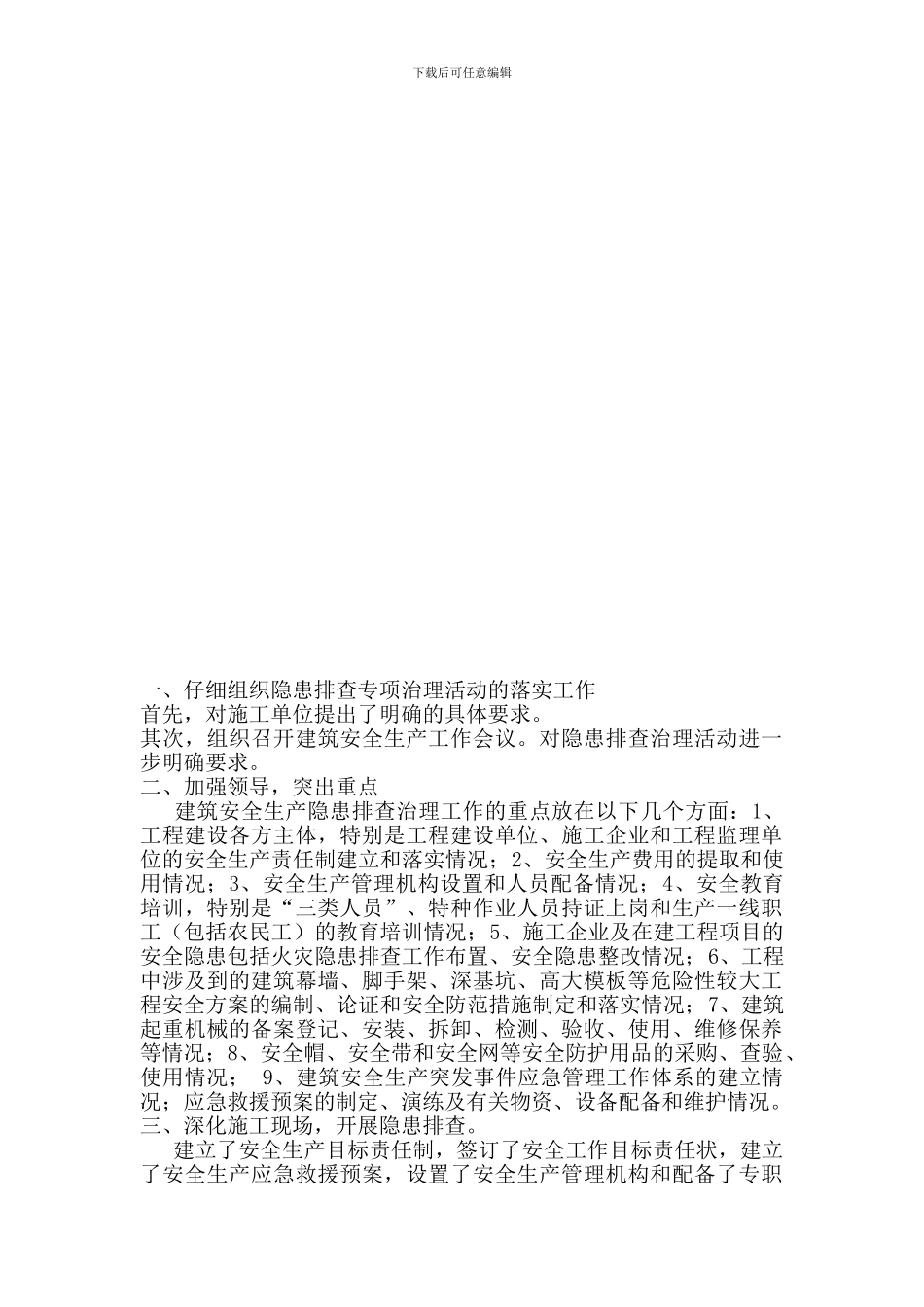 下载后可任意编辑

一、仔细组织隐患排查专项治理活动的落实工作
首先，对施工单位提出了明确的具体要求。
其次，组织召开建筑安全生产工作会议。对隐患排查治理活动进一步明确要求。
二、加强领导，突出重点
建筑安全生产隐患排查治理工作的重点放在以下几个方面：1、工程建设各方主体，特别是工程建设单位、施工企业和工程监理单位的安全生产责任制建立和落实情况；2、安全生产费用的提取和使用情况；3、安全生产管理机构设置和人员配备情况；4、安全教育培训，特别是“三类人员”、特种作业人员持证上岗和生产一线职工（包括农民工）的教育培训情况；5、施工企业及在建工程项目的安全隐患包括火灾隐患排查工作布置、安全隐患整改情况；6、工程中涉及到的建筑幕墙、脚手架、深基坑、高大模板等危险性较大工程安全方案的编制、论证和安全防范措施制定和落实情况；7、建筑起重机械的备案登记、安装、拆卸、检测、验收、使用、维修保养等情况；8、安全帽、安全带和安全网等安全防护用品的采购、查验、使用情况； 9、建筑安全生产突发事件应急管理工作体系的建立情况；应急救援预案的制定、演练及有关物资、设备配备和维护情况。
三、深化施工现场，开展隐患排查。
建立了安全生产目标责任制，签订了安全工作目标责任状，建立了安全生产应急救援预案，设置了安全生产管理机构和配备了专职